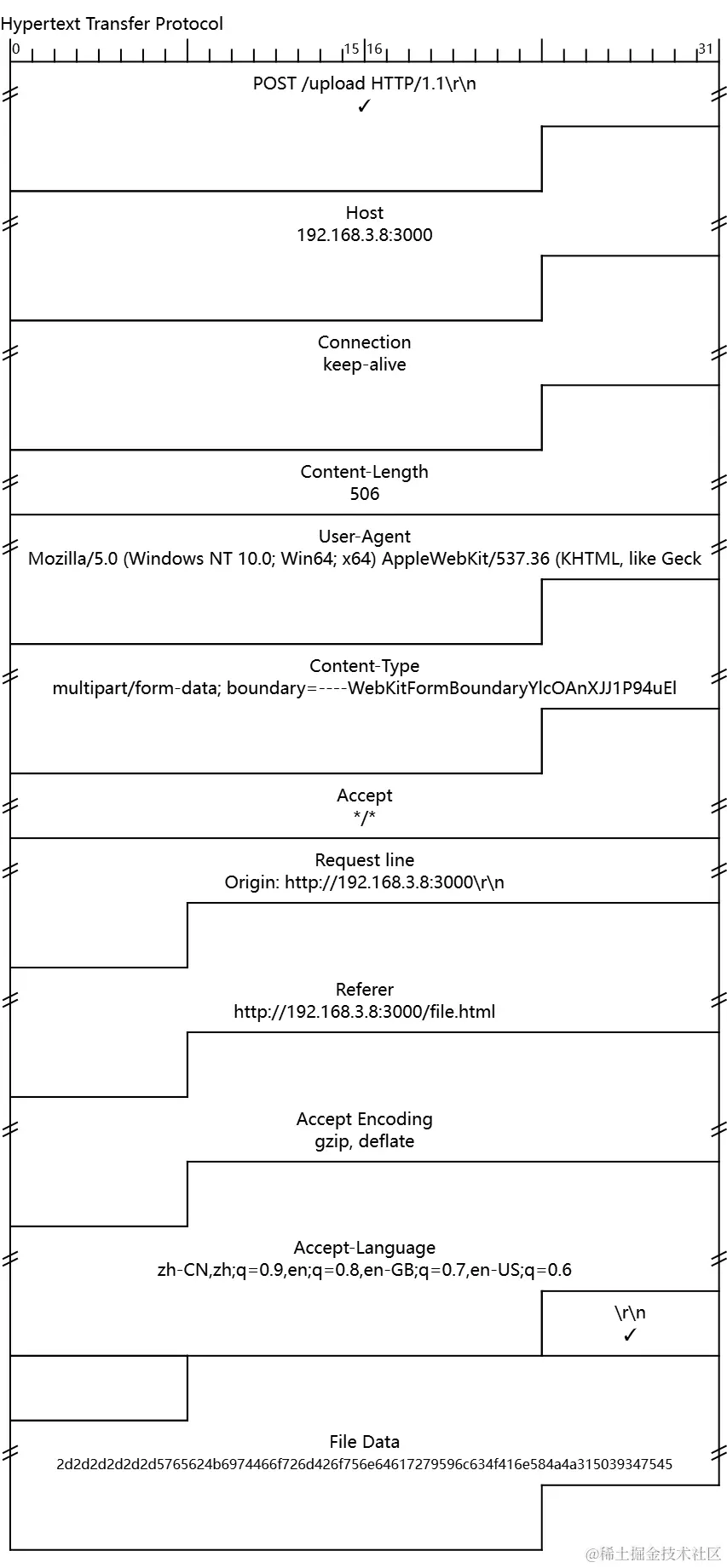 Hypertext Transfer Protocol

0 15 16 31

POST /upload HTTP/1.1\r\n
✓

Host
192.168.3.8:3000

Connection
keep-alive

Content-Length
506

User-Agent
Mozilla/5.0 (Windows NT 10.0; Win64; x64) AppleWebKit/537.36 (KHTML, like Geck

Content-Type
multipart/form-data; boundary=----WebKitFormBoundaryYlcOAnXJJ1P94uEl

Accept
*/*

Request line
Origin: http://192.168.3.8:3000\r\n

Referer
http://192.168.3.8:3000/file.html

Accept Encoding
gzip, deflate

Accept-Language
zh-CN,zh;q=0.9,en;q=0.8,en-GB;q=0.7,en-US;q=0.6

\r\n
✓

File Data
2d2d2d2d2d2d5765624b6974466f726d426f756e64617279596c634f416e584a4a315039347545

@稀土掘金技术社区